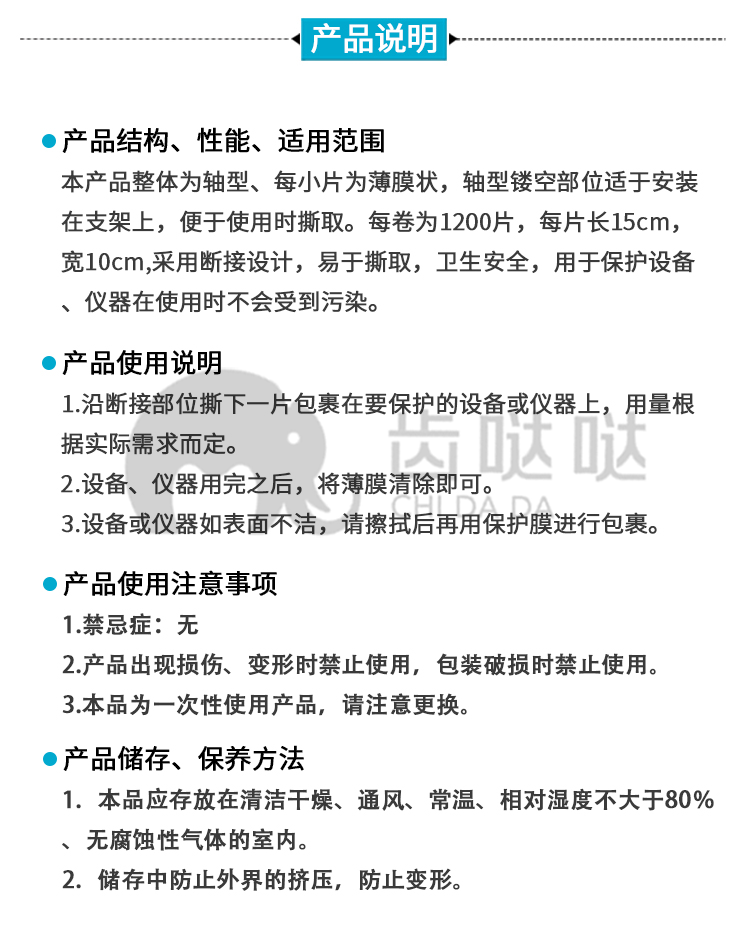 产品说明

产品结构、性能、适用范围
本产品整体为轴型、每小片为薄膜状，轴型镂空部位适于安装在支架上，便于使用时撕取。每卷为1200片，每片长15cm，宽10cm,采用断接设计，易于撕取，卫生安全，用于保护设备、仪器在使用时不会受到污染。

产品使用说明
1.沿断接部位撕下一片包裹在要保护的设备或仪器上，用量根据实际需求而定。
2.设备、仪器用完之后，将薄膜清除即可。
3.设备或仪器如表面不洁，请擦拭后再用保护膜进行包裹。

齿哒哒
CHI DA DA

产品使用注意事项
1.禁忌症：无
2.产品出现损伤、变形时禁止使用，包装破损时禁止使用。
3.本品为一次性使用产品，请注意更换。

产品储存、保养方法
1. 本品应存放在清洁干燥、通风、常温、相对湿度不大于80%、无腐蚀性气体的室内。
2. 储存中防止外界的挤压，防止变形。